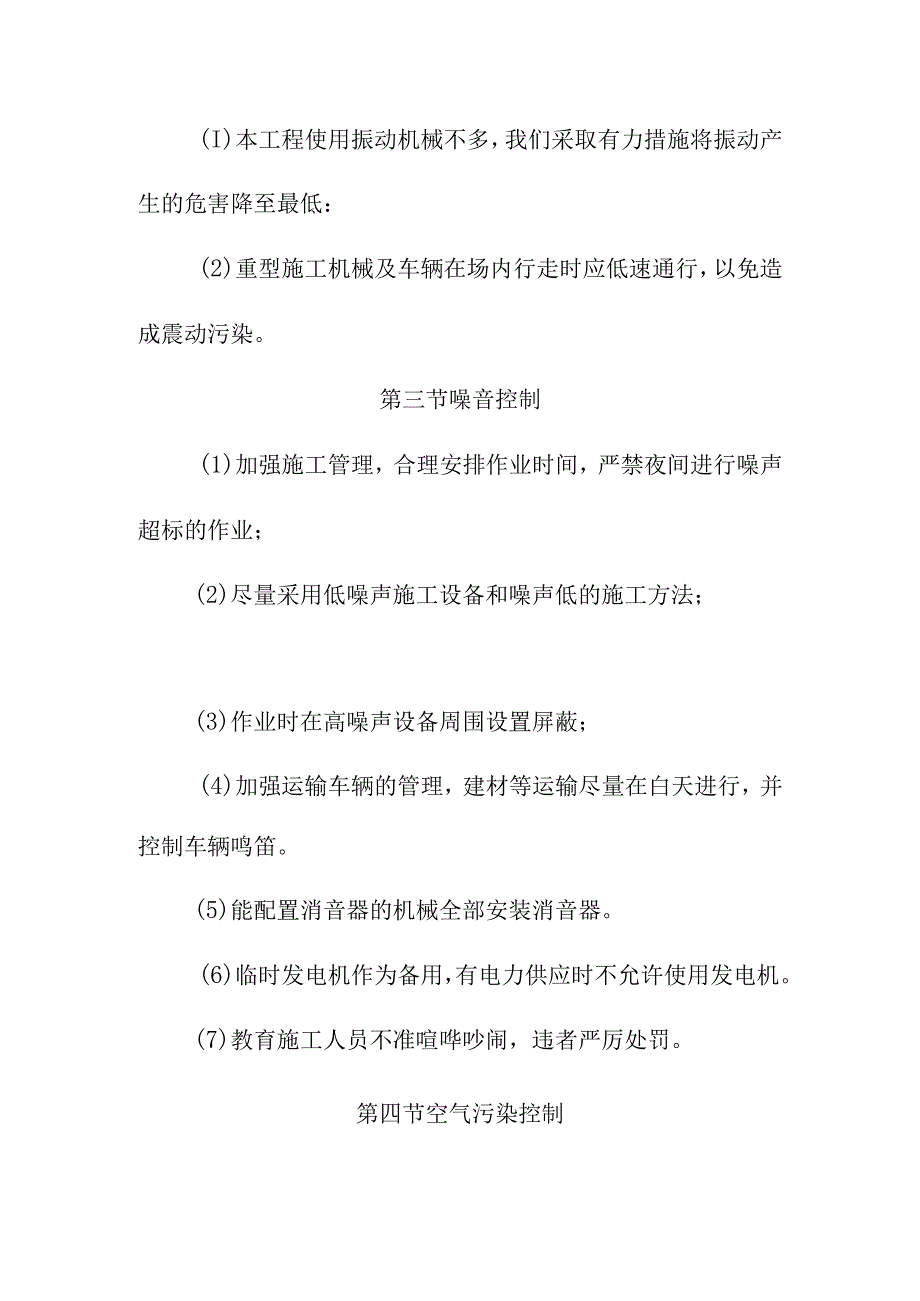 (I)本工程使用振动机械不多，我们采取有力措施将振动产生的危害降至最低：

(2)重型施工机械及车辆在场内行走时应低速通行，以免造成震动污染。

第三节噪音控制

(1)加强施工管理，合理安排作业时间，严禁夜间进行噪声超标的作业；

(2)尽量采用低噪声施工设备和噪声低的施工方法；

(3)作业时在高噪声设备周围设置屏蔽；

(4)加强运输车辆的管理，建材等运输尽量在白天进行，并控制车辆鸣笛。

(5)能配置消音器的机械全部安装消音器。

(6)临时发电机作为备用，有电力供应时不允许使用发电机。

(7)教育施工人员不准喧哗吵闹，违者严厉处罚。

第四节空气污染控制